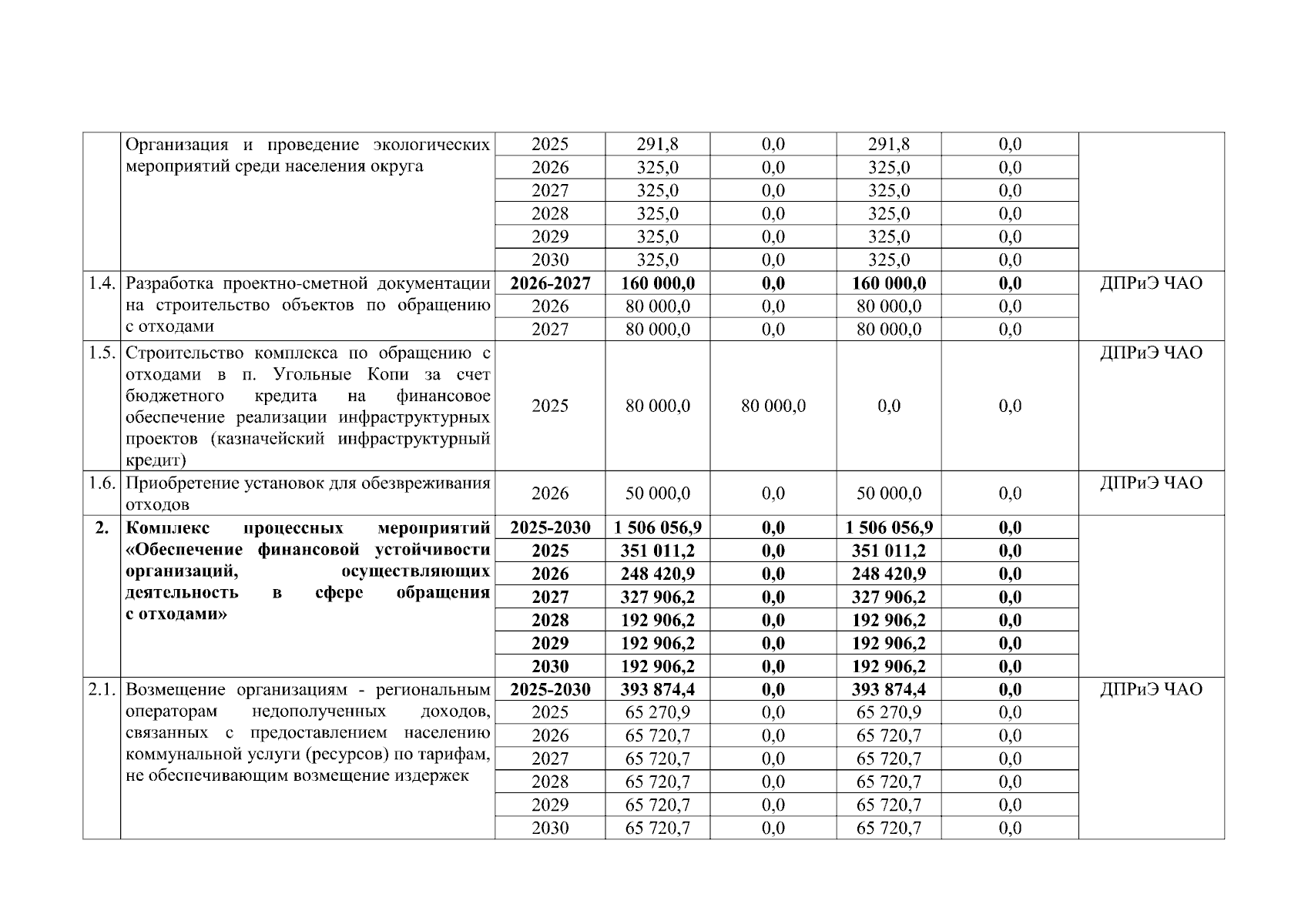 |  |  |  |  |  |  |  |  |
|---|---|---|---|---|---|---|---|
|  | Организация и проведение экологических мероприятий среди населения округа | 2025 | 291,8 | 0,0 | 291,8 | 0,0 |  |
|  |  | 2026 | 325,0 | 0,0 | 325,0 | 0,0 |  |
|  |  | 2027 | 325,0 | 0,0 | 325,0 | 0,0 |  |
|  |  | 2028 | 325,0 | 0,0 | 325,0 | 0,0 |  |
|  |  | 2029 | 325,0 | 0,0 | 325,0 | 0,0 |  |
|  |  | 2030 | 325,0 | 0,0 | 325,0 | 0,0 |  |
| 1.4. | Разработка проектно-сметной документации на строительство объектов по обращению с отходами | **2026-2027** | **160 000,0** | **0,0** | **160 000,0** | **0,0** | ДПРиЭ ЧАО |
|  |  | 2026 | 80 000,0 | 0,0 | 80 000,0 | 0,0 |  |
|  |  | 2027 | 80 000,0 | 0,0 | 80 000,0 | 0,0 |  |
| 1.5. | Строительство комплекса по обращению с отходами в п. Угольные Копи за счет бюджетного кредита на финансовое обеспечение реализации инфраструктурных проектов (казначейский инфраструктурный кредит) | 2025 | 80 000,0 | 80 000,0 | 0,0 | 0,0 | ДПРиЭ ЧАО |
| 1.6. | Приобретение установок для обезвреживания отходов | 2026 | 50 000,0 | 0,0 | 50 000,0 | 0,0 | ДПРиЭ ЧАО |
| **2.** | **Комплекс процессных мероприятий «Обеспечение финансовой устойчивости организаций, осуществляющих деятельность в сфере обращения с отходами»** | **2025-2030** | **1 506 056,9** | **0,0** | **1 506 056,9** | **0,0** |  |
|  |  | **2025** | **351 011,2** | **0,0** | **351 011,2** | **0,0** |  |
|  |  | **2026** | **248 420,9** | **0,0** | **248 420,9** | **0,0** |  |
|  |  | **2027** | **327 906,2** | **0,0** | **327 906,2** | **0,0** |  |
|  |  | **2028** | **192 906,2** | **0,0** | **192 906,2** | **0,0** |  |
|  |  | **2029** | **192 906,2** | **0,0** | **192 906,2** | **0,0** |  |
|  |  | **2030** | **192 906,2** | **0,0** | **192 906,2** | **0,0** |  |
| 2.1. | Возмещение организациям - региональным операторам недополученных доходов, связанных с предоставлением населению коммунальной услуги (ресурсов) по тарифам, не обеспечивающим возмещение издержек | **2025-2030** | **393 874,4** | **0,0** | **393 874,4** | **0,0** | ДПРиЭ ЧАО |
|  |  | 2025 | 65 270,9 | 0,0 | 65 270,9 | 0,0 |  |
|  |  | 2026 | 65 720,7 | 0,0 | 65 720,7 | 0,0 |  |
|  |  | 2027 | 65 720,7 | 0,0 | 65 720,7 | 0,0 |  |
|  |  | 2028 | 65 720,7 | 0,0 | 65 720,7 | 0,0 |  |
|  |  | 2029 | 65 720,7 | 0,0 | 65 720,7 | 0,0 |  |
|  |  | 2030 | 65 720,7 | 0,0 | 65 720,7 | 0,0 |  |